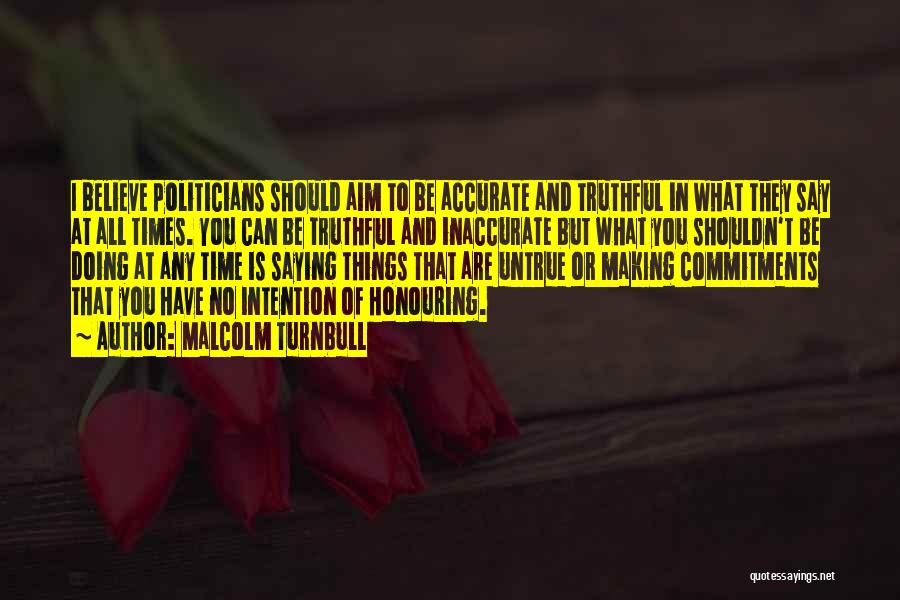 I BELIEVE POLITICIANS SHOULD AIM TO BE ACCURATE AND TRUTHFUL IN WHAT THEY SAY AT ALL TIMES. YOU CAN BE TRUTHFUL AND INACCURATE BUT WHAT YOU SHOULDN'T BE DOING AT ANY TIME IS SAYING THINGS THAT ARE UNTRUE OR MAKING COMMITMENTS THAT YOU HAVE NO INTENTION OF HONOURING.
~ AUTHOR: MALCOLM TURNBULL

quotessayings.net